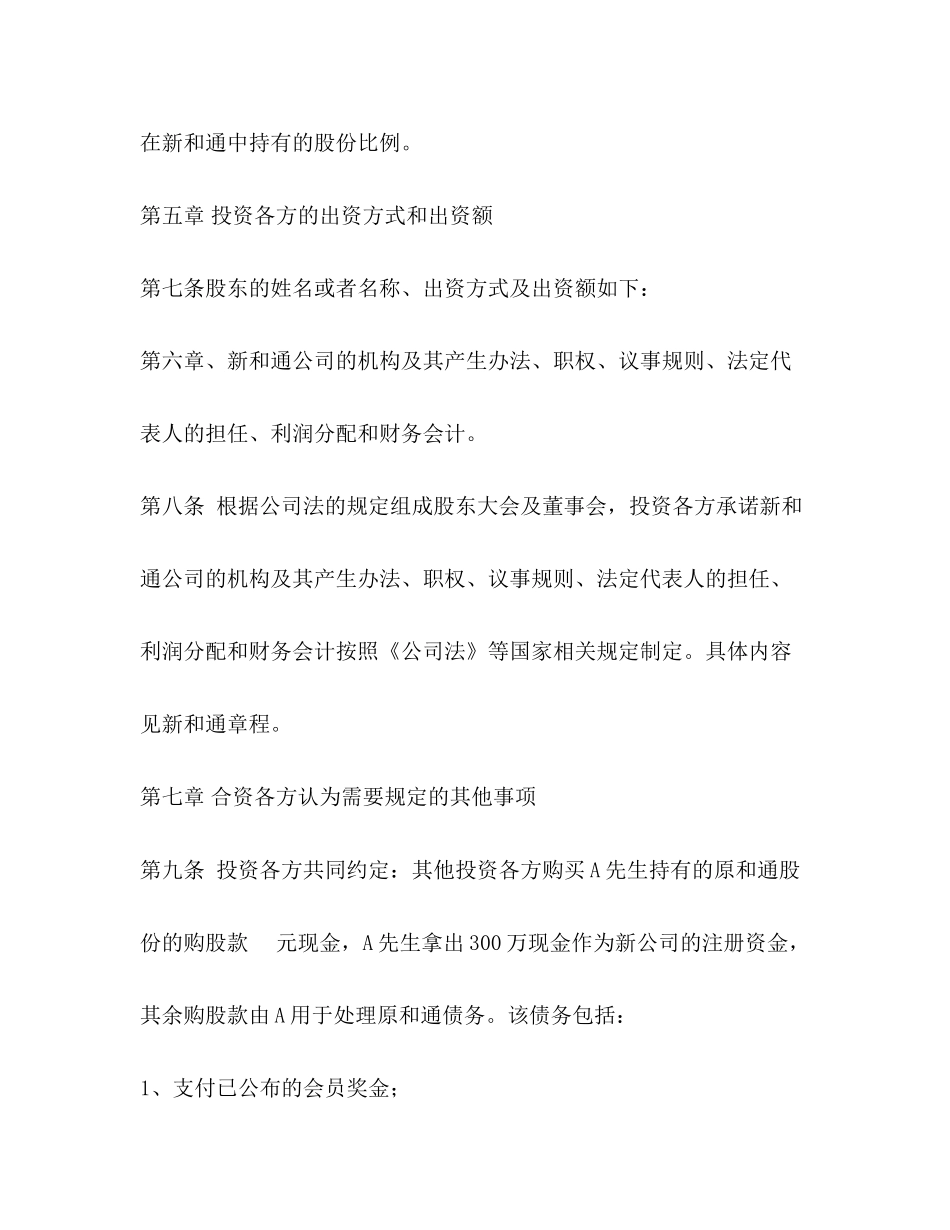 在新和通中持有的股份比例。

第五章 投资各方的出资方式和出资额

第七条股东的姓名或者名称、出资方式及出资额如下：

第六章、新和通公司的机构及其产生办法、职权、议事规则、法定代表人的担任、利润分配和财务会计。

第八条 根据公司法的规定组成股东大会及董事会，投资各方承诺新和通公司的机构及其产生办法、职权、议事规则、法定代表人的担任、利润分配和财务会计按照《公司法》等国家相关规定制定。具体内容见新和通章程。

第七章 合资各方认为需要规定的其他事项

第九条 投资各方共同约定：其他投资各方购买A先生持有的原和通股份的购股款　元现金，A先生拿出300万现金作为新公司的注册资金，其余购股款由A用于处理原和通债务。该债务包括：

1、支付已公布的会员奖金；